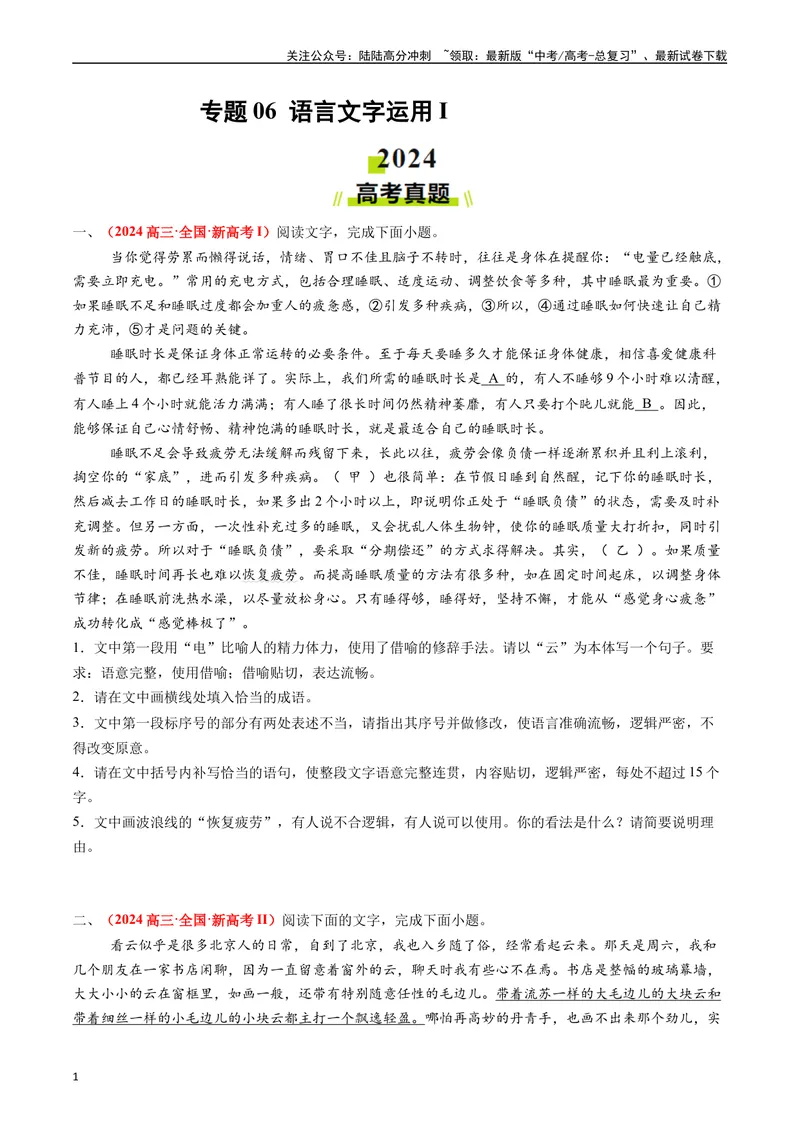 关注公众号：陆陆高分冲刺 ~领取：最新版“中考/高考-总复习”、最新试卷下载

专题06 语言文字运用I

2024

高考真题

一、（2024高三·全国·新高考I）阅读文字，完成下面小题。

当你觉得劳累而懒得说话，情绪、胃口不佳且脑子不转时，往往是身体在提醒你：“电量已经触底，需要立即充电。”常用的充电方式，包括合理睡眠、适度运动、调整饮食等多种，其中睡眠最为重要。①如果睡眠不足和睡眠过度都会加重人的疲惫感，②引发多种疾病，③所以，④通过睡眠如何快速让自己精力充沛，⑤才是问题的关键。

睡眠时长是保证身体正常运转的必要条件。至于每天要睡多久才能保证身体健康，相信喜爱健康科普节目的人，都已经耳熟能详了。实际上，我们所需的睡眠时长是A的，有人不睡够9个小时难以清醒，有人睡上4个小时就能活力满满；有人睡了很长时间仍然精神萎靡，有人只要打个盹儿就能B。因此，能够保证自己心情舒畅、精神饱满的睡眠时长，就是最适合自己的睡眠时长。

睡眠不足会导致疲劳无法缓解而残留下来，长此以往，疲劳会像负债一样逐渐累积并且利上滚利，掏空你的“家底”，进而引发多种疾病。（甲）也很简单：在节假日睡到自然醒，记下你的睡眠时长，然后减去工作日的睡眠时长，如果多出2个小时以上，即说明你正处于“睡眠负债”的状态，需要及时补充调整。但另一方面，一次性补充过多的睡眠，又会扰乱人体生物钟，使你的睡眠质量大打折扣，同时引发新的疲劳。所以对于“睡眠负债”，要采取“分期偿还”的方式求得解决。其实，（乙）。如果质量不佳，睡眠时间再长也难以恢复疲劳。而提高睡眠质量的方法有很多种，如在固定时间起床，以调整身体节律；在睡眠前洗热水澡，以尽量放松身心。只有睡得够，睡得好，坚持不懈，才能从“感觉身心疲惫”成功转化成“感觉棒极了”。

1．文中第一段用“电”比喻人的精力体力，使用了借喻的修辞手法。请以“云”为本体写一个句子。要求：语意完整，使用借喻；借喻贴切，表达流畅。

2．请在文中画横线处填入恰当的成语。

3．文中第一段标序号的部分有两处表述不当，请指出其序号并做修改，使语言准确流畅，逻辑严密，不得改变原意。

4．请在文中括号内补写恰当的语句，使整段文字语意完整连贯，内容贴切，逻辑严密，每处不超过15个字。

5．文中画波浪线的“恢复疲劳”，有人说不合逻辑，有人说可以使用。你的看法是什么？请简要说明理由。

二、（2024高三·全国·新高考II）阅读下面的文字，完成下面小题。

看云似乎是很多北京人的日常，自到了北京，我也入乡随了俗，经常看起云来。那天是周六，我和几个朋友在一家书店闲聊，因为一直留意着窗外的云，聊天时我有些心不在焉。书店是整幅的玻璃幕墙，大大小小的云在窗框里，如画一般，还带有特别随意任性的毛边儿。带着流苏一样的大毛边儿的大块云和带着细丝一样的小毛边儿的小块云都主打一个飘逸轻盈。哪怕再高妙的丹青手，也画不出来那个劲儿，实

1